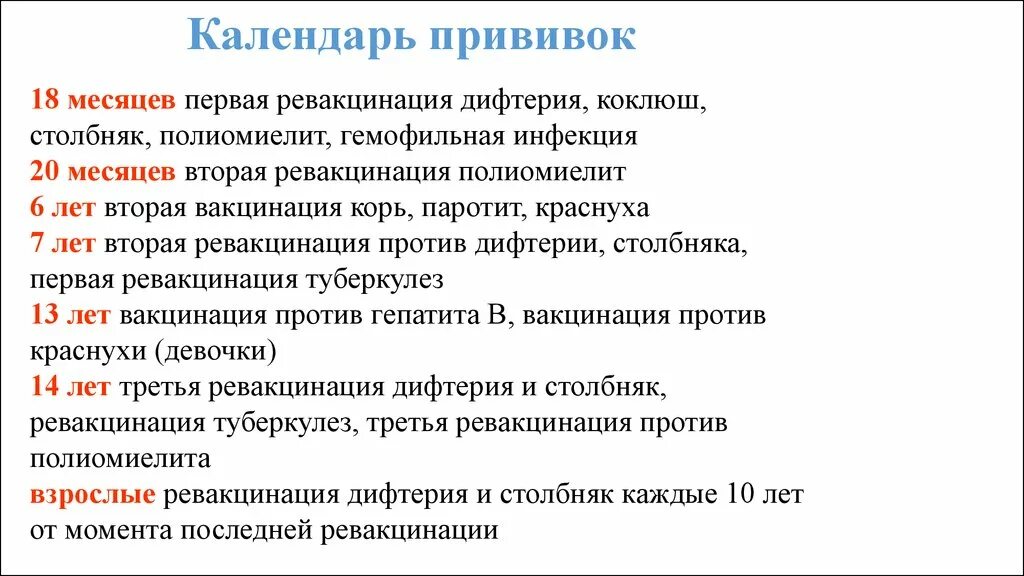 Календарь прививок

18 месяцев первая ревакцинация дифтерия, коклюш, столбняк, полиомиелит, гемофильная инфекция
20 месяцев вторая ревакцинация полиомиелит
6 лет вторая вакцинация корь, паротит, краснуха
7 лет вторая ревакцинация против дифтерии, столбняка, первая ревакцинация туберкулез
13 лет вакцинация против гепатита В, вакцинация против краснухи (девочки)
14 лет третья ревакцинация дифтерия и столбняк, ревакцинация туберкулез, третья ревакцинация против полиомиелита
взрослые ревакцинация дифтерия и столбняк каждые 10 лет от момента последней ревакцинации